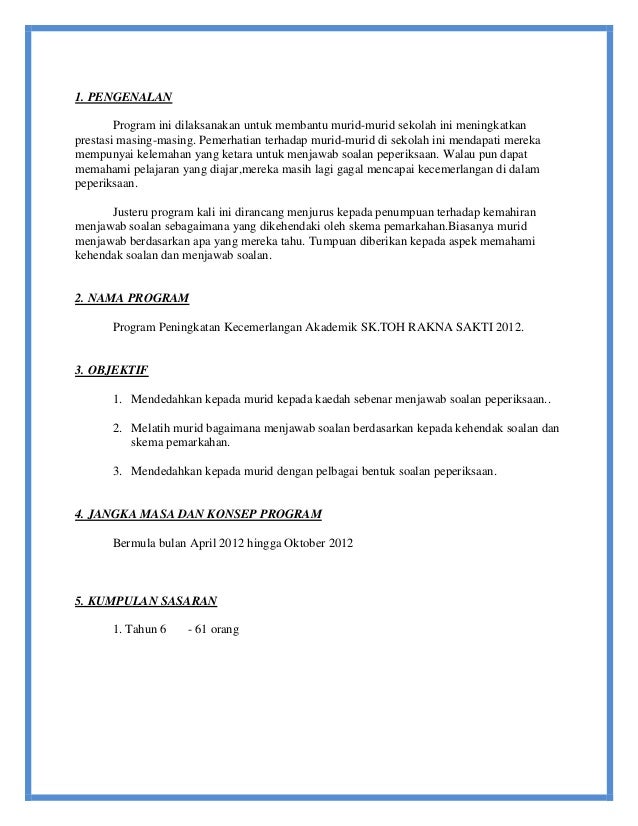 1. PENGENALAN

Program ini dilaksanakan untuk membantu murid-murid sekolah ini meningkatkan prestasi masing-masing. Pemerhatian terhadap murid-murid di sekolah ini mendapati mereka mempunyai kelemahan yang ketara untuk menjawab soalan peperiksaan. Walau pun dapat memahami pelajaran yang diajar,mereka masih lagi gagal mencapai kecemerlangan di dalam peperiksaan.

Justeru program kali ini dirancang menjurus kepada penumpuan terhadap kemahiran menjawab soalan sebagaimana yang dikehendaki oleh skema pemarkahan.Biasanya murid menjawab berdasarkan apa yang mereka tahu. Tumpuan diberikan kepada aspek memahami kehendak soalan dan menjawab soalan.

2. NAMA PROGRAM

Program Peningkatan Kecemerlangan Akademik SK.TOH RAKNA SAKTI 2012.

3. OBJEKTIF

1. Mendedahkan kepada murid kepada kaedah sebenar menjawab soalan peperiksaan..

2. Melatih murid bagaimana menjawab soalan berdasarkan kepada kehendak soalan dan skema pemarkahan.

3. Mendedahkan kepada murid dengan pelbagai bentuk soalan peperiksaan.

4. JANGKA MASA DAN KONSEP PROGRAM

Bermula bulan April 2012 hingga Oktober 2012

5. KUMPULAN SASARAN

1. Tahun 6 - 61 orang